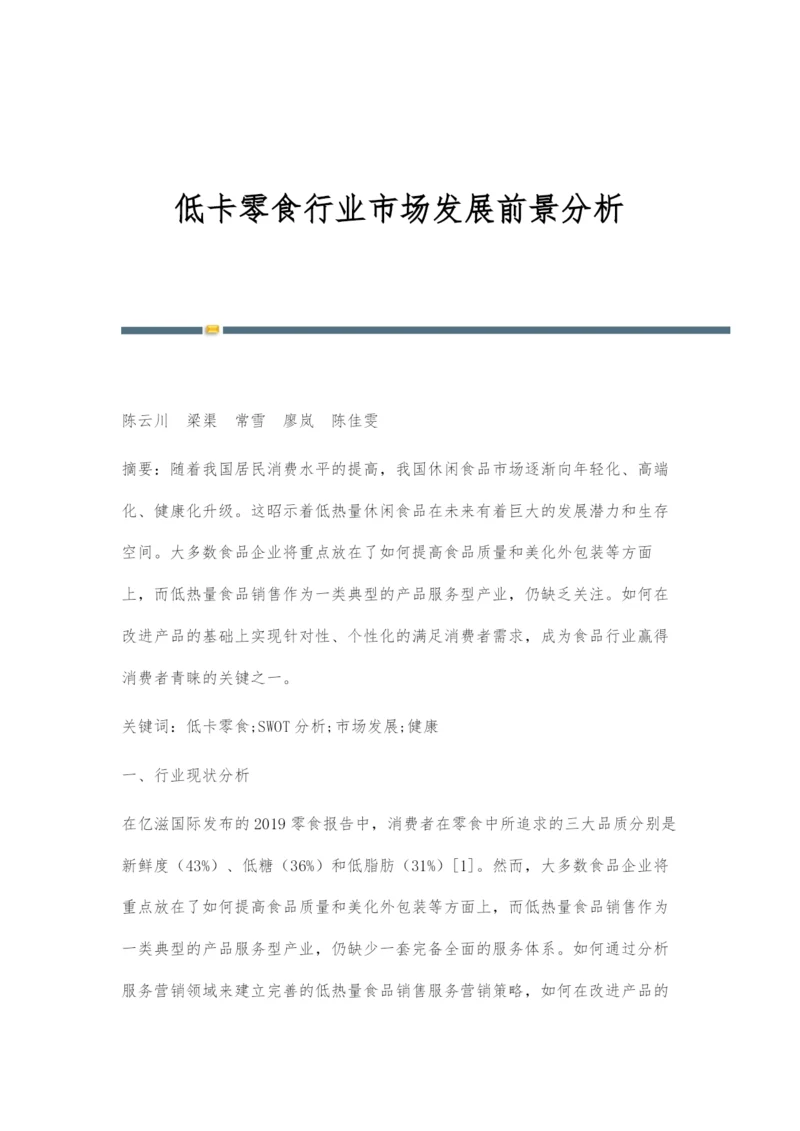 低卡零食行业市场发展前景分析

陈云川 梁渠 常雪 廖岚 陈佳雯

摘要：随着我国居民消费水平的提高，我国休闲食品市场逐渐向年轻化、高端化、健康化升级。这昭示着低热量休闲食品在未来有着巨大的发展潜力和生存空间。大多数食品企业将重点放在了如何提高食品质量和美化外包装等方面上，而低热量食品销售作为一类典型的产品服务型产业，仍缺乏关注。如何在改进产品的基础上实现针对性、个性化的满足消费者需求，成为食品行业赢得消费者青睐的关键之一。

关键词：低卡零食;SWOT分析;市场发展;健康

一、行业现状分析

在亿滋国际发布的2019零食报告中，消费者在零食中所追求的三大品质分别是新鲜度（43%）、低糖（36%）和低脂肪（31%）[1]。然而，大多数食品企业将重点放在了如何提高食品质量和美化外包装等方面上，而低热量食品销售作为一类典型的产品服务型产业，仍缺少一套完备全面的服务体系。如何通过分析服务营销领域来建立完善的低热量食品销售服务营销策略，如何在改进产品的